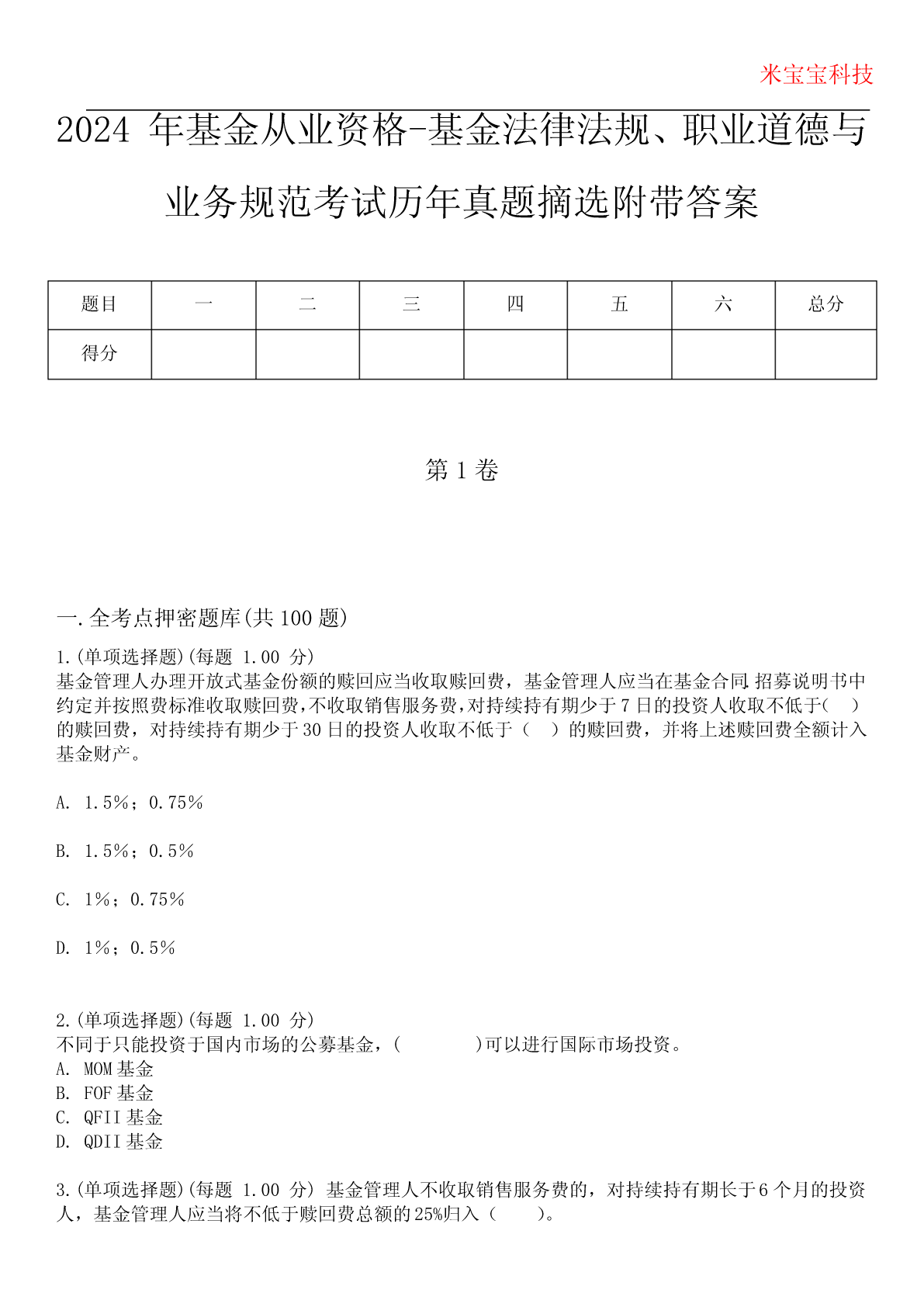 米宝宝科技

2024 年基金从业资格-基金法律法规、职业道德与业务规范考试历年真题摘选附带答案

| 题目 | 一 | 二 | 三 | 四 | 五 | 六 | 总分 |
|---|---|---|---|---|---|---|---|
| 得分 | | | | | | | |

第 1 卷

一.全考点押密题库(共 100 题)

1.(单项选择题)(每题 1.00 分)
基金管理人办理开放式基金份额的赎回应当收取赎回费，基金管理人应当在基金合同.招募说明书中约定并按照费标准收取赎回费，不收取销售服务费，对持续持有期少于 7 日的投资人收取不低于( )的赎回费，对持续持有期少于 30 日的投资人收取不低于（ ）的赎回费，并将上述赎回费全额计入基金财产。

A. 1.5%；0.75%

B. 1.5%；0.5%

C. 1%；0.75%

D. 1%；0.5%

2.(单项选择题)(每题 1.00 分)
不同于只能投资于国内市场的公募基金，( )可以进行国际市场投资。
A. MOM 基金
B. FOF 基金
C. QFII 基金
D. QDII 基金

3.(单项选择题)(每题 1.00 分) 基金管理人不收取销售服务费的，对持续持有期长于 6 个月的投资人，基金管理人应当将不低于赎回费总额的 25%归入（ ）。